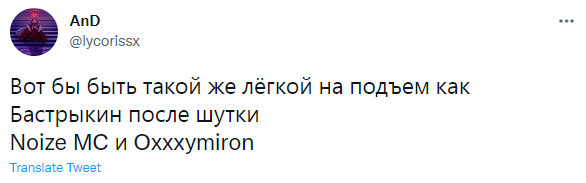 AnD
@lycorissx

Вот бы быть такой же лёгкой на подъем как Бастрыкин после шутки Noize MC и Oxxxymiron

Translate Tweet